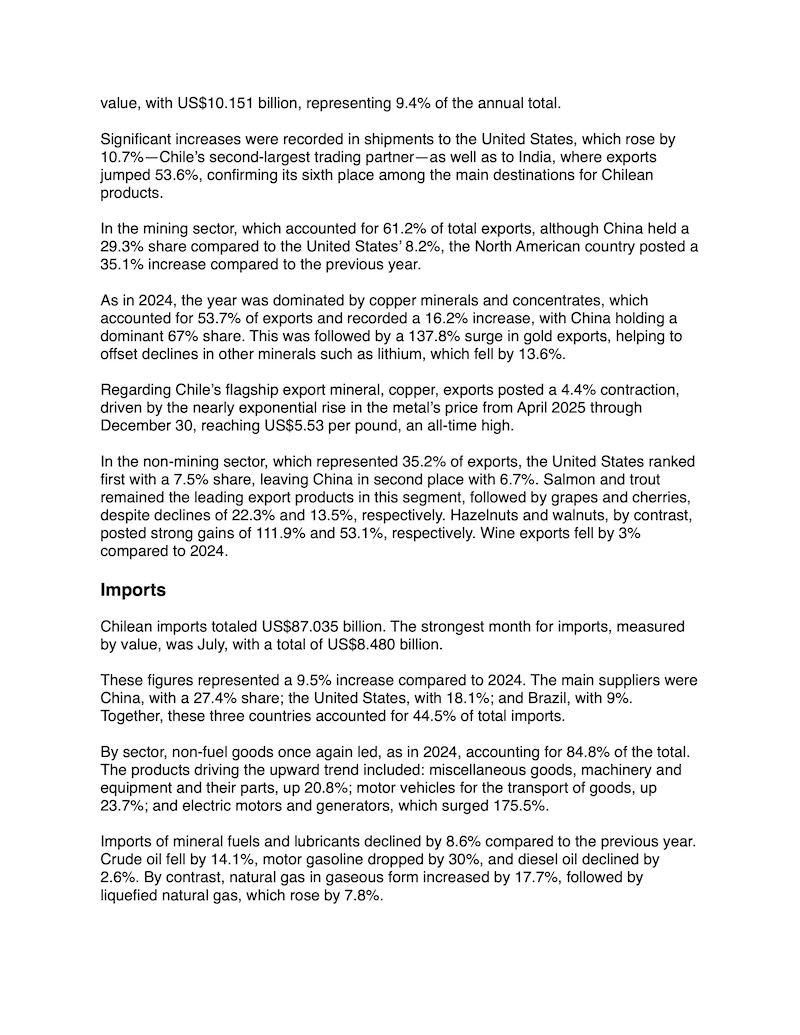 value, with US$10.151 billion, representing 9.4% of the annual total.

Significant increases were recorded in shipments to the United States, which rose by 10.7%—Chile's second-largest trading partner—as well as to India, where exports jumped 53.6%, confirming its sixth place among the main destinations for Chilean products.

In the mining sector, which accounted for 61.2% of total exports, although China held a 29.3% share compared to the United States' 8.2%, the North American country posted a 35.1% increase compared to the previous year.

As in 2024, the year was dominated by copper minerals and concentrates, which accounted for 53.7% of exports and recorded a 16.2% increase, with China holding a dominant 67% share. This was followed by a 137.8% surge in gold exports, helping to offset declines in other minerals such as lithium, which fell by 13.6%.

Regarding Chile's flagship export mineral, copper, exports posted a 4.4% contraction, driven by the nearly exponential rise in the metal's price from April 2025 through December 30, reaching US$5.53 per pound, an all-time high.

In the non-mining sector, which represented 35.2% of exports, the United States ranked first with a 7.5% share, leaving China in second place with 6.7%. Salmon and trout remained the leading export products in this segment, followed by grapes and cherries, despite declines of 22.3% and 13.5%, respectively. Hazelnuts and walnuts, by contrast, posted strong gains of 111.9% and 53.1%, respectively. Wine exports fell by 3% compared to 2024.

Imports

Chilean imports totaled US$87.035 billion. The strongest month for imports, measured by value, was July, with a total of US$8.480 billion.

These figures represented a 9.5% increase compared to 2024. The main suppliers were China, with a 27.4% share; the United States, with 18.1%; and Brazil, with 9%. Together, these three countries accounted for 44.5% of total imports.

By sector, non-fuel goods once again led, as in 2024, accounting for 84.8% of the total. The products driving the upward trend included: miscellaneous goods, machinery and equipment and their parts, up 20.8%; motor vehicles for the transport of goods, up 23.7%; and electric motors and generators, which surged 175.5%.

Imports of mineral fuels and lubricants declined by 8.6% compared to the previous year. Crude oil fell by 14.1%, motor gasoline dropped by 30%, and diesel oil declined by 2.6%. By contrast, natural gas in gaseous form increased by 17.7%, followed by liquefied natural gas, which rose by 7.8%.